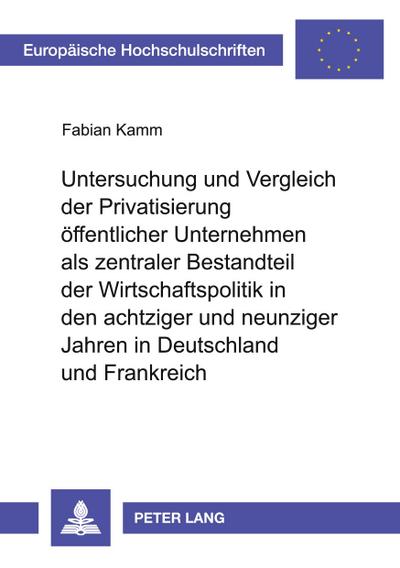 Europäische Hochschulschriften

Fabian Kamm

Untersuchung und Vergleich der Privatisierung öffentlicher Unternehmen als zentraler Bestandteil der Wirtschaftspolitik in den achtziger und neunziger Jahren in Deutschland und Frankreich

PETER LANG